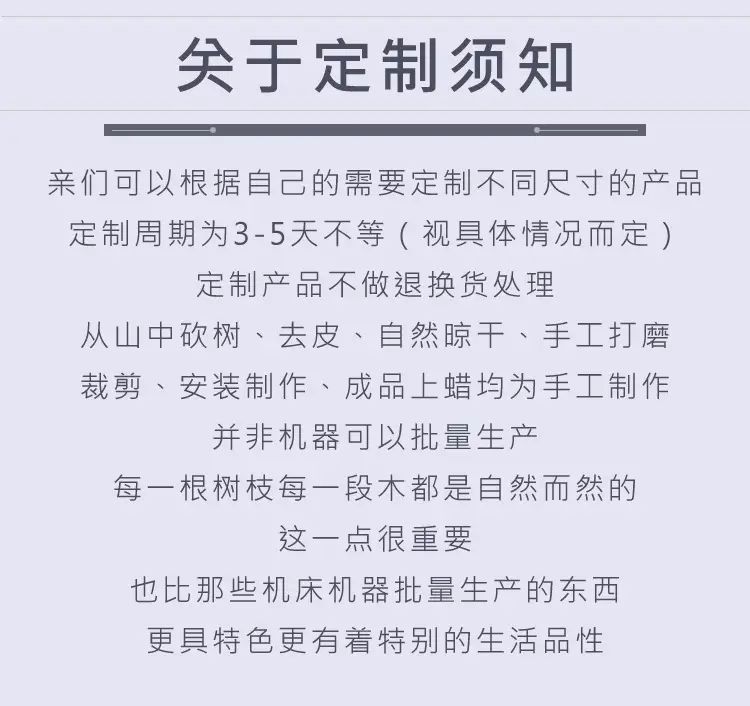 关于定制须知

亲们可以根据自己的需要定制不同尺寸的产品

定制周期为3-5天不等（视具体情况而定）

定制产品不做退换货处理

从山中砍树、去皮、自然晾干、手工打磨

裁剪、安装制作、成品上蜡均为手工制作

并非机器可以批量生产

每一根树枝每一段木都是自然而然的

这一点很重要

也比那些机床机器批量生产的东西

更具特色更有着特别的生活品性